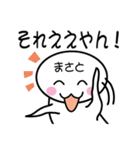 それええやん!

まさと